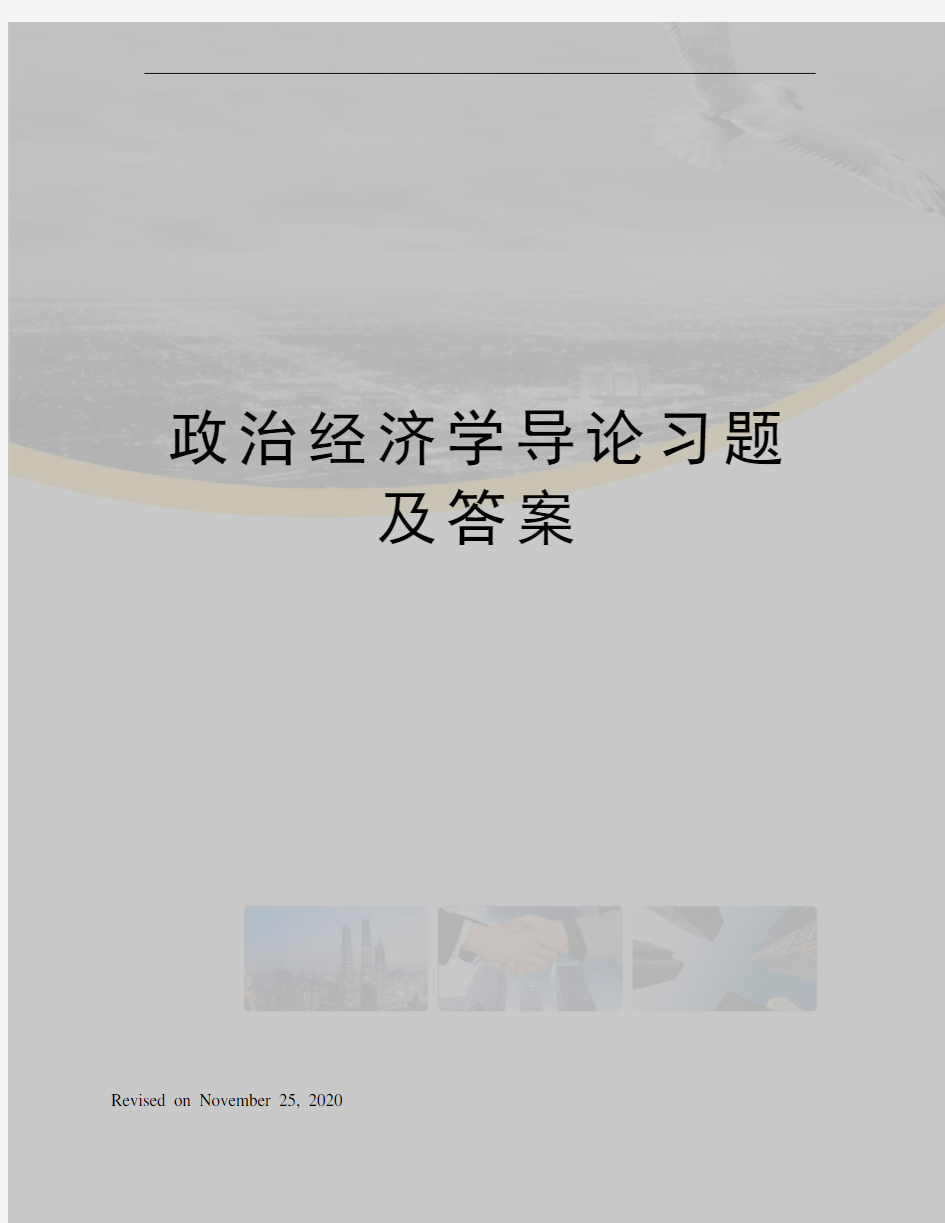 政治经济学导论习题及答案

Revised on November 25, 2020